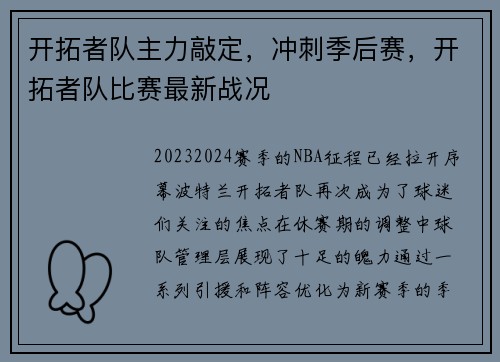 开拓者队主力敲定，冲刺季后赛，开拓者队比赛最新战况

20232024赛季的NBA征程已经拉开序幕波特兰开拓者队再次成为了球迷们关注的焦点在休赛期的调整中球队管理层展现了十足的魄力通过一系列引援和阵容优化为新赛季的季